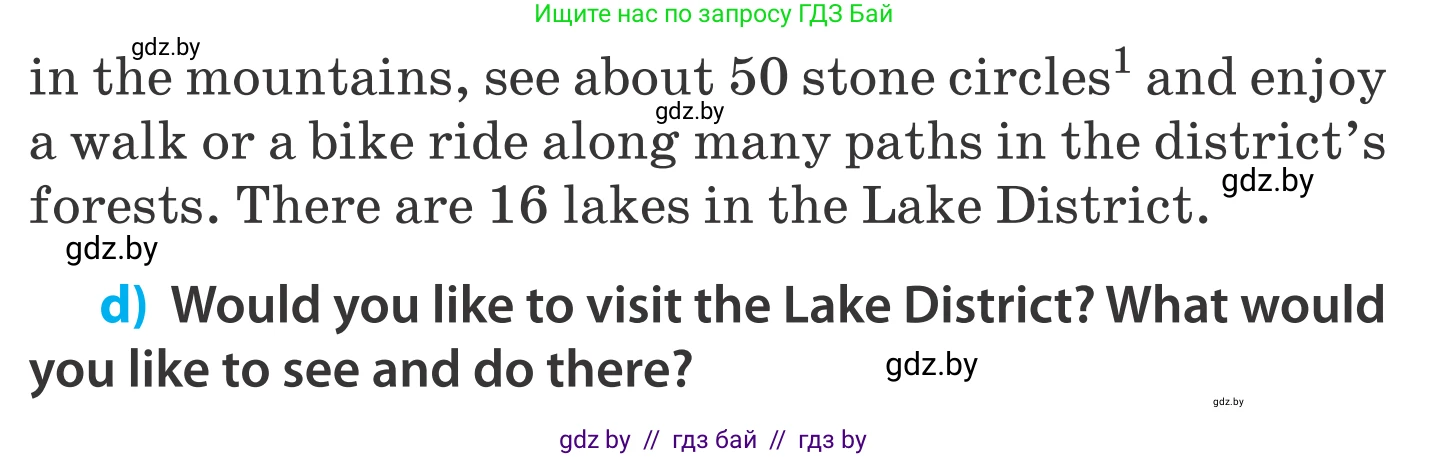 Ищите нас по запросу ГДЗ Бай

gdz.by

in the mountains, see about 50 stone circles$^1$ and enjoy a walk or a bike ride along many paths in the district's forests. There are 16 lakes in the Lake District.

gdz.by

gdz.by

gdz.by

d) Would you like to visit the Lake District? What would you like to see and do there?

gdz.by

gdz.by

gdz by // гдз бай // гдз by